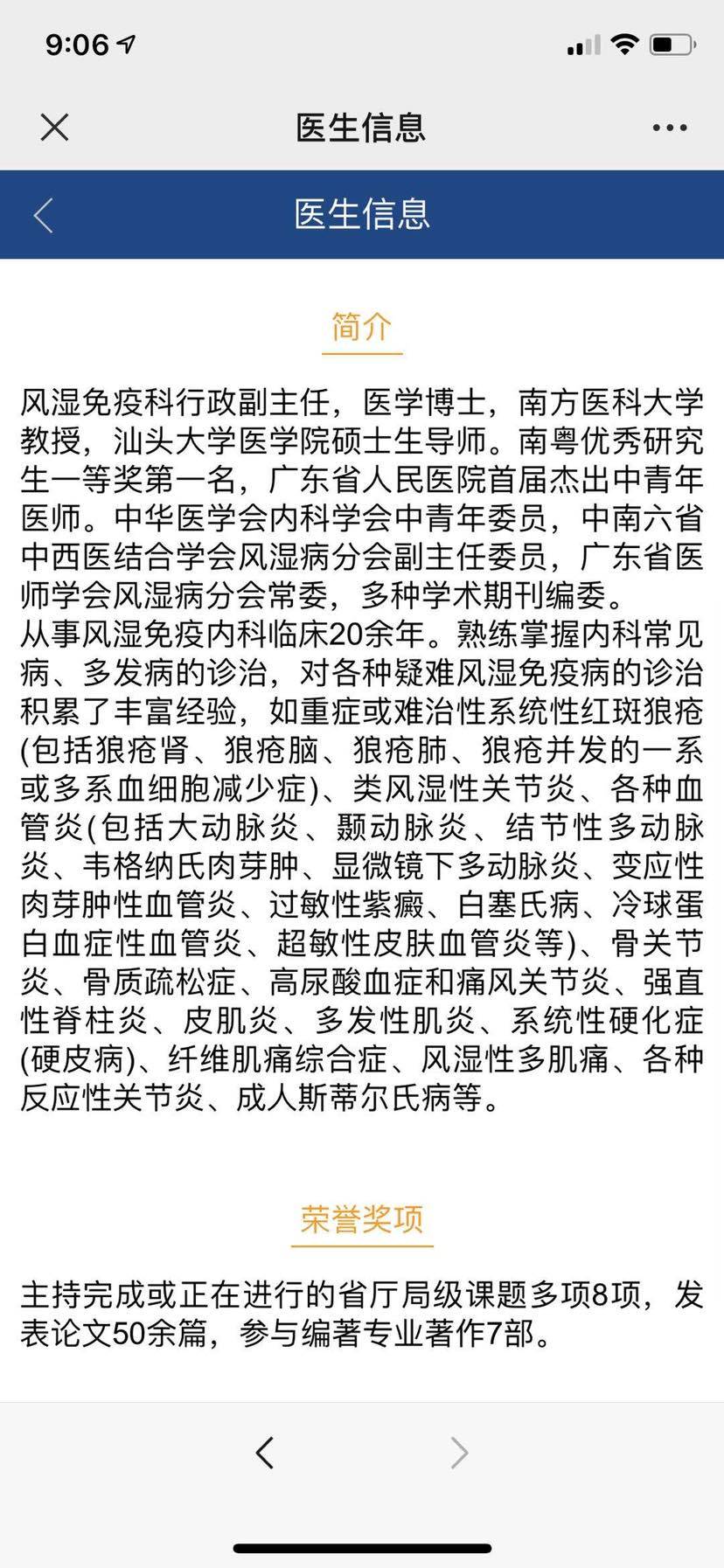 9:06

医生信息

医生信息

简介

风湿免疫科行政副主任，医学博士，南方医科大学教授，汕头大学医学院硕士生导师。南粤优秀研究生一等奖第一名，广东省人民医院首届杰出中青年医师。中华医学会内科学会中青年委员，中南六省中西医结合学会风湿病分会副主任委员，广东省医师学会风湿病分会常委，多种学术期刊编委。
从事风湿免疫内科临床20余年。熟练掌握内科常见病、多发病的诊治，对各种疑难风湿免疫病的诊治积累了丰富经验，如重症或难治性系统性红斑狼疮(包括狼疮肾、狼疮脑、狼疮肺、狼疮并发的一系或多系血细胞减少症)、类风湿性关节炎、各种血管炎(包括大动脉炎、颞动脉炎、结节性多动脉炎、韦格纳氏肉芽肿、显微镜下多动脉炎、变应性肉芽肿性血管炎、过敏性紫癜、白塞氏病、冷球蛋白血症性血管炎、超敏性皮肤血管炎等)、骨关节炎、骨质疏松症、高尿酸血症和痛风关节炎、强直性脊柱炎、皮肌炎、多发性肌炎、系统性硬化症(硬皮病)、纤维肌痛综合症、风湿性多肌痛、各种反应性关节炎、成人斯蒂尔氏病等。

荣誉奖项

主持完成或正在进行的省厅局级课题多项8项，发表论文50余篇，参与编著专业著作7部。